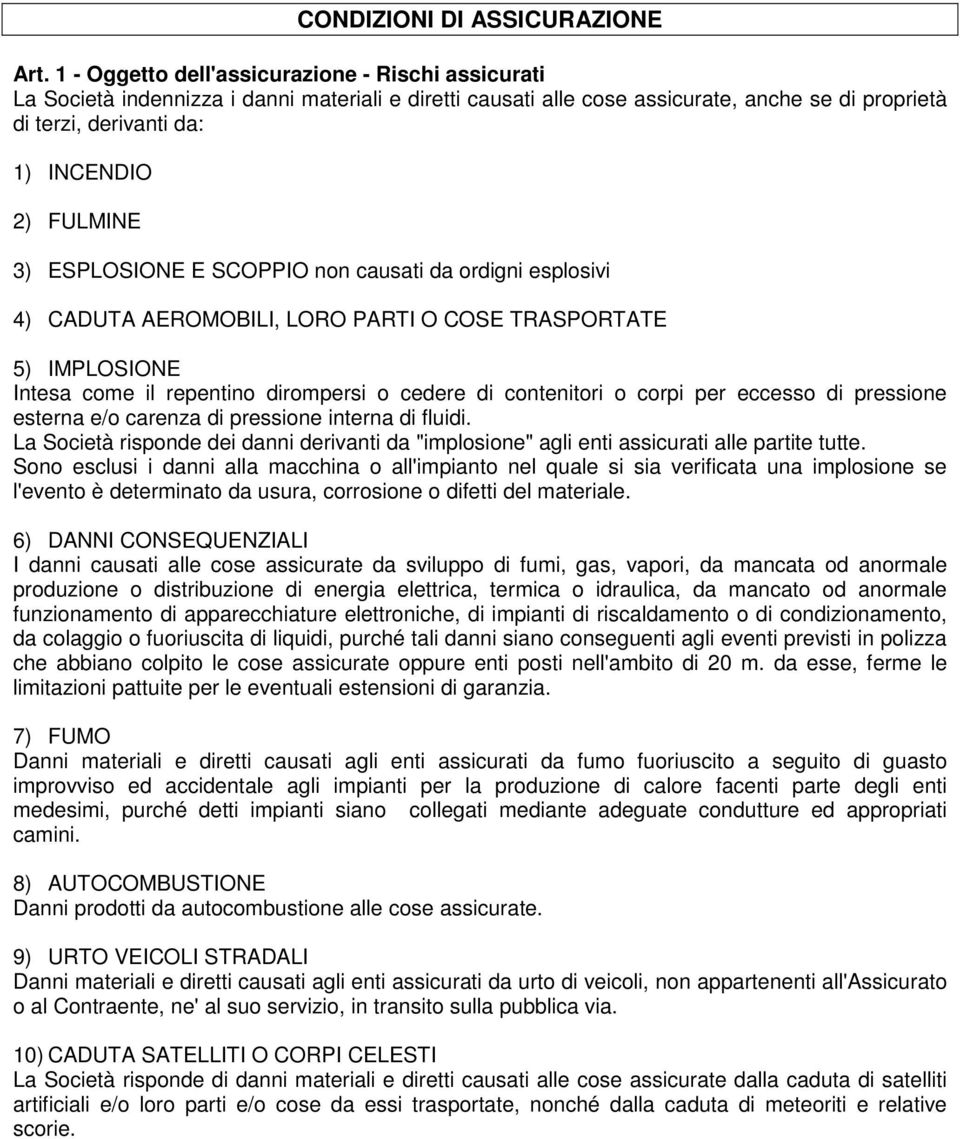 CONDIZIONI DI ASSICURAZIONE

Art. 1 - Oggetto dell'assicurazione - Rischi assicurati
La Società indennizza i danni materiali e diretti causati alle cose assicurate, anche se di proprietà di terzi, derivanti da:

1) INCENDIO

2) FULMINE

3) ESPLOSIONE E SCOPPIO non causati da ordigni esplosivi

4) CADUTA AEROMOBILI, LORO PARTI O COSE TRASPORTATE

5) IMPLOSIONE
Intesa come il repentino dirompersi o cedere di contenitori o corpi per eccesso di pressione esterna e/o carenza di pressione interna di fluidi.
La Società risponde dei danni derivanti da "implosione" agli enti assicurati alle partite tutte.
Sono esclusi i danni alla macchina o all'impianto nel quale si sia verificata una implosione se l'evento è determinato da usura, corrosione o difetti del materiale.

6) DANNI CONSEQUENZIALI
I danni causati alle cose assicurate da sviluppo di fumi, gas, vapori, da mancata od anormale produzione o distribuzione di energia elettrica, termica o idraulica, da mancato od anormale funzionamento di apparecchiature elettroniche, di impianti di riscaldamento o di condizionamento, da colaggio o fuoriuscita di liquidi, purché tali danni siano conseguenti agli eventi previsti in polizza che abbiano colpito le cose assicurate oppure enti posti nell'ambito di 20 m. da esse, ferme le limitazioni pattuite per le eventuali estensioni di garanzia.

7) FUMO
Danni materiali e diretti causati agli enti assicurati da fumo fuoriuscito a seguito di guasto improvviso ed accidentale agli impianti per la produzione di calore facenti parte degli enti medesimi, purché detti impianti siano collegati mediante adeguate condutture ed appropriati camini.

8) AUTOCOMBUSTIONE
Danni prodotti da autocombustione alle cose assicurate.

9) URTO VEICOLI STRADALI
Danni materiali e diretti causati agli enti assicurati da urto di veicoli, non appartenenti all'Assicurato o al Contraente, ne' al suo servizio, in transito sulla pubblica via.

10) CADUTA SATELLITI O CORPI CELESTI
La Società risponde di danni materiali e diretti causati alle cose assicurate dalla caduta di satelliti artificiali e/o loro parti e/o cose da essi trasportate, nonché dalla caduta di meteoriti e relative scorie.